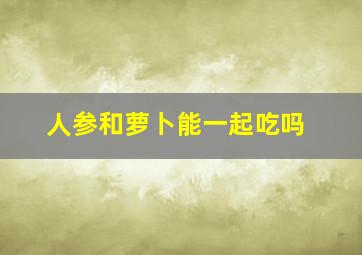 人参和萝卜能一起吃吗